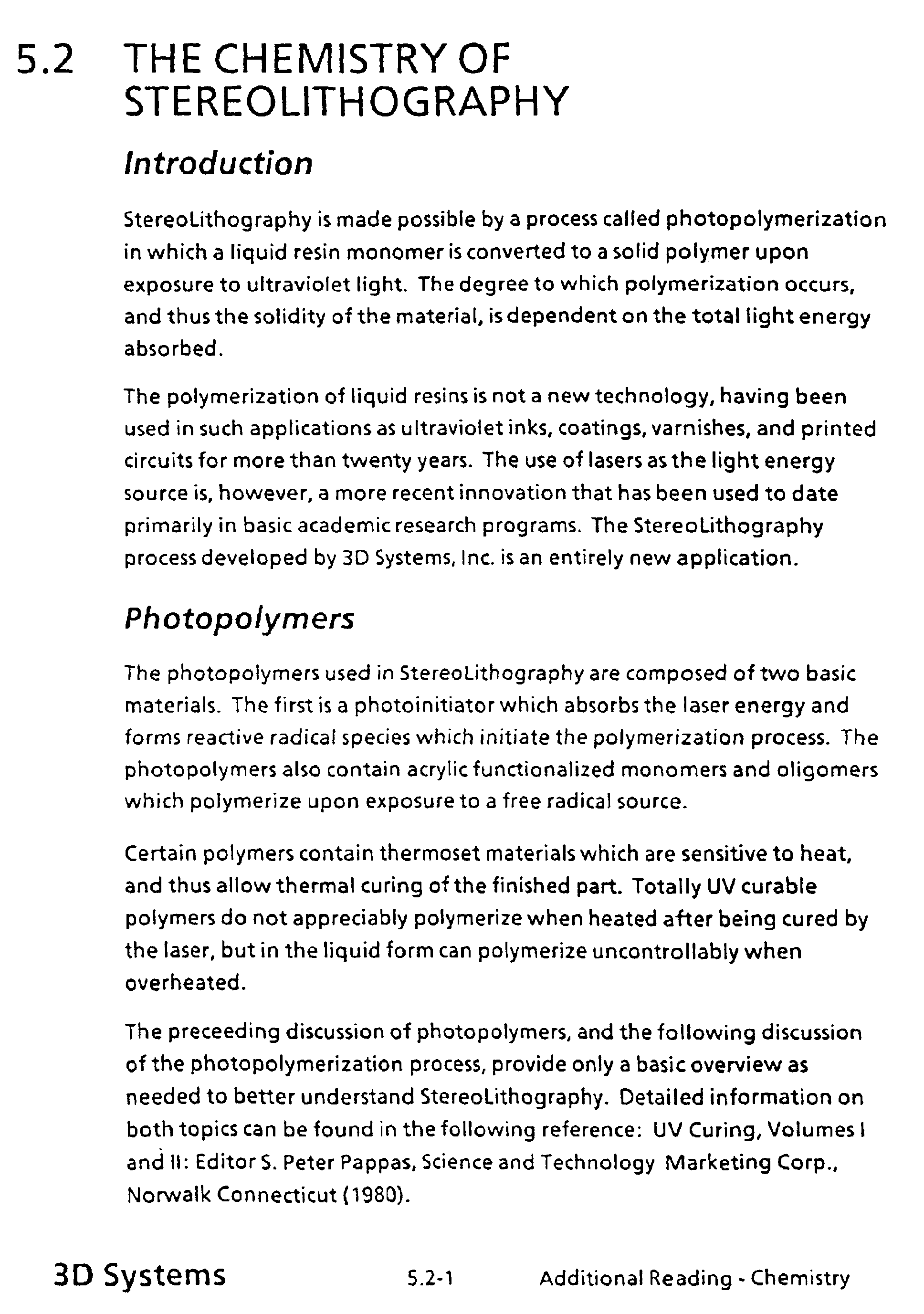 5.2 THE CHEMISTRY OF STEREOLITHOGRAPHY

Introduction

StereoLithography is made possible by a process called photopolymerization in which a liquid resin monomer is converted to a solid polymer upon exposure to ultraviolet light. The degree to which polymerization occurs, and thus the solidity of the material, is dependent on the total light energy absorbed.

The polymerization of liquid resins is not a new technology, having been used in such applications as ultraviolet inks, coatings, varnishes, and printed circuits for more than twenty years. The use of lasers as the light energy source is, however, a more recent innovation that has been used to date primarily in basic academic research programs. The StereoLithography process developed by 3D Systems, Inc. is an entirely new application.

Photopolymers

The photopolymers used in StereoLithography are composed of two basic materials. The first is a photoinitiator which absorbs the laser energy and forms reactive radical species which initiate the polymerization process. The photopolymers also contain acrylic functionalized monomers and oligomers which polymerize upon exposure to a free radical source.

Certain polymers contain thermoset materials which are sensitive to heat, and thus allow thermal curing of the finished part. Totally UV curable polymers do not appreciably polymerize when heated after being cured by the laser, but in the liquid form can polymerize uncontrollably when overheated.

The preceeding discussion of photopolymers, and the following discussion of the photopolymerization process, provide only a basic overview as needed to better understand StereoLithography. Detailed information on both topics can be found in the following reference: UV Curing, Volumes I and II: Editor S. Peter Pappas, Science and Technology Marketing Corp., Norwalk Connecticut (1980).

3D Systems 5.2-1 Additional Reading - Chemistry